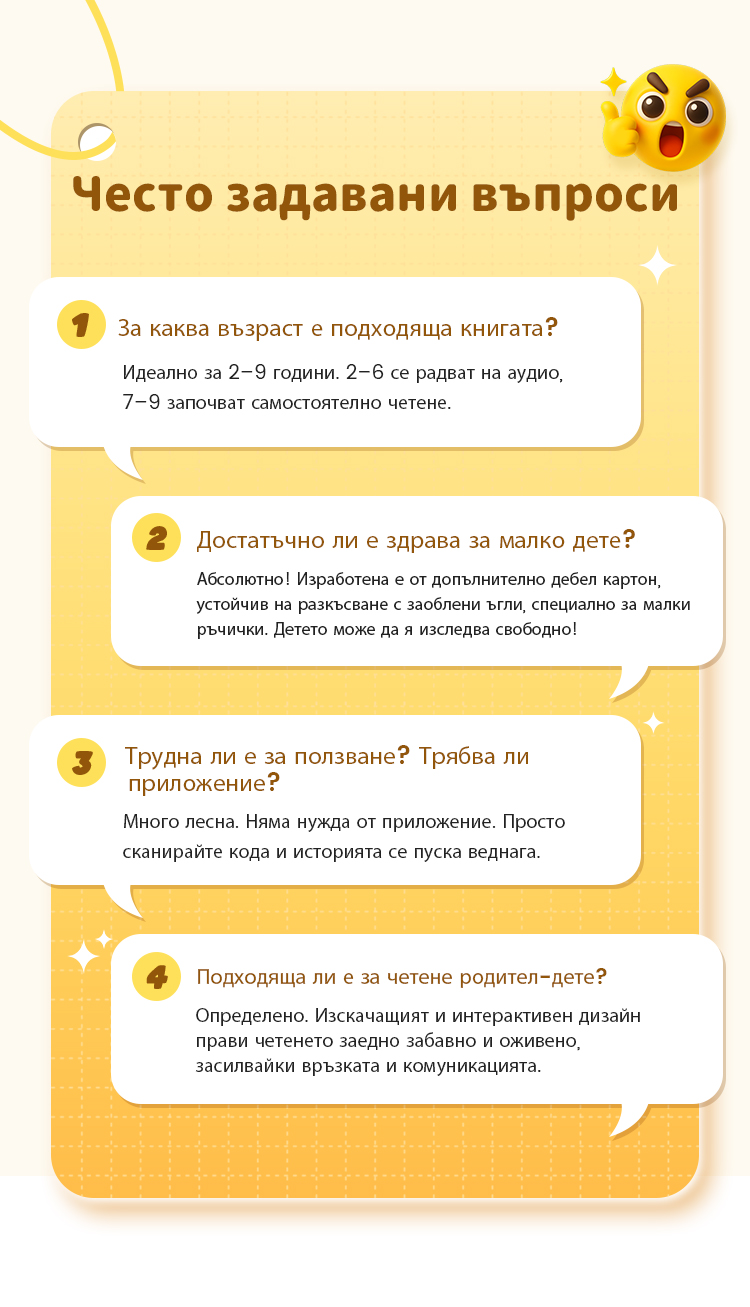 Често задавани въпроси

1 За каква възраст е подходяща книгата?

Идеално за 2–9 години. 2–6 се радват на аудио, 7–9 започват самостоятелно четене.

2 Достатъчно ли е здрава за малко дете?

Абсолютно! Изработена е от допълнително дебел картон, устойчив на разкъсване с заоблени ъгли, специално за малки ръчички. Детето може да я изследва свободно!

3 Трудна ли е за ползване? Трябва ли приложение?

Много лесна. Няма нужда от приложение. Просто сканирайте кода и историята се пуска веднага.

4 Подходяща ли е за четене родител-дете?

Определено. Изскачащият и интерактивен дизайн прави четенето заедно забавно и оживено, засилвайки връзката и комуникацията.